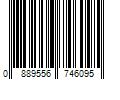 0 889556 746095